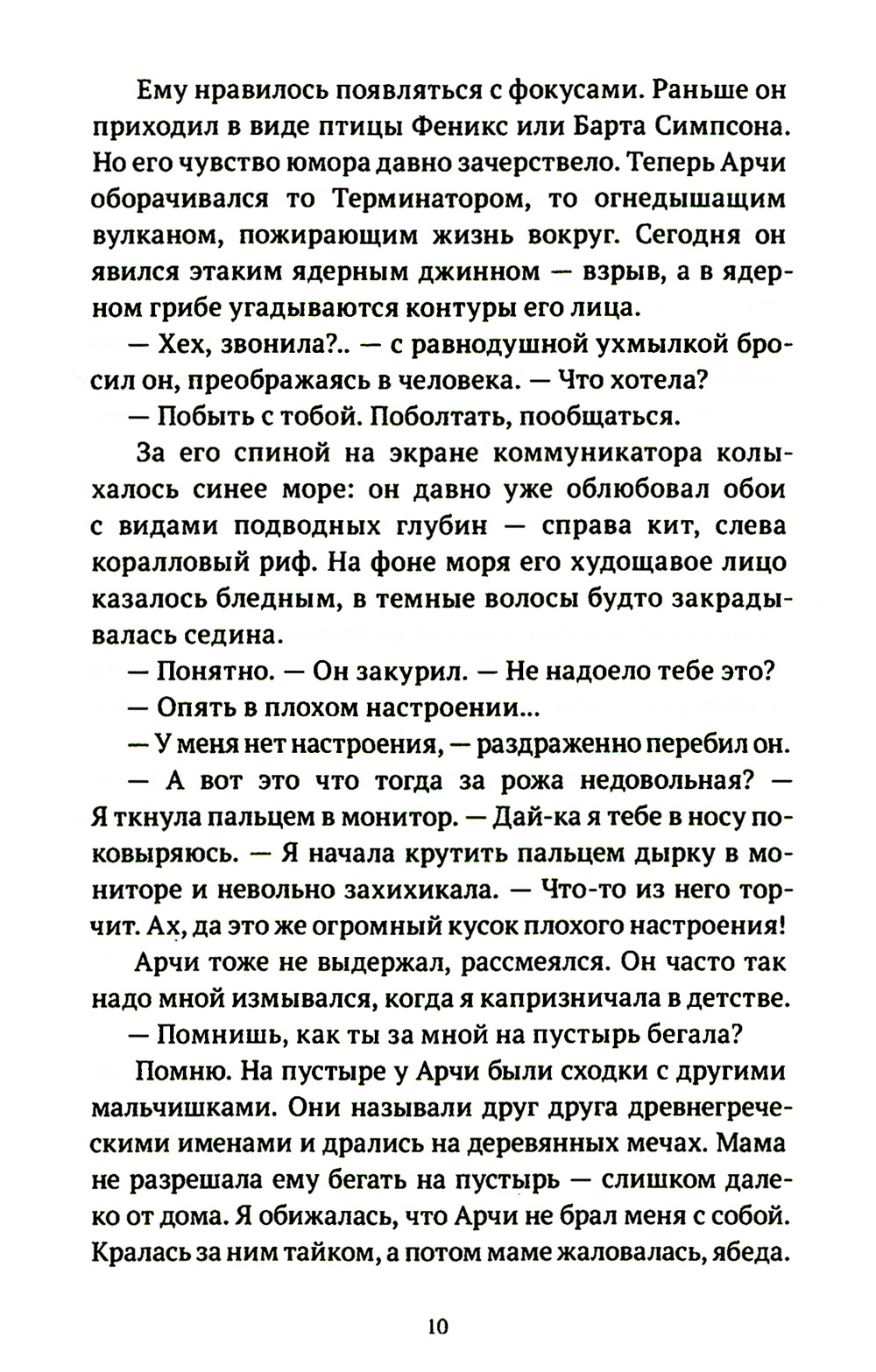 Ему нравилось появляться с фокусами. Раньше он приходил в виде птицы Феникс или Барта Симпсона. Но его чувство юмора давно зачерствело. Теперь Арчи оборачивался то Терминатором, то огнедышащим вулканом, пожирающим жизнь вокруг. Сегодня он явился этаким ядерным джинном — взрыв, а в ядерном грибе угадываются контуры его лица.

— Хех, звонила?.. — с равнодушной ухмылкой бросил он, преображаясь в человека. — Что хотела?

— Побыть с тобой. Поболтать, пообщаться.

За его спиной на экране коммуникатора колыхалось синее море: он давно уже облюбовал обои с видами подводных глубин — справа кит, слева коралловый риф. На фоне моря его худощавое лицо казалось бледным, в темные волосы будто закрадывалась седина.

— Понятно. — Он закурил. — Не надоело тебе это?

— Опять в плохом настроении...

— У меня нет настроения, — раздраженно перебил он.

— А вот это что тогда за рожа недовольная? — Я ткнула пальцем в монитор. — Дай-ка я тебе в носу поковыряюсь. — Я начала крутить пальцем дырку в мониторе и невольно захихикала. — Что-то из него торчит. Ах, да это же огромный кусок плохого настроения!

Арчи тоже не выдержал, рассмеялся. Он часто так надо мной измывался, когда я капризничала в детстве.

— Помнишь, как ты за мной на пустырь бегала?

Помню. На пустыре у Арчи были сходки с другими мальчишками. Они называли друг друга древнегреческими именами и дрались на деревянных мечах. Мама не разрешала ему бегать на пустырь — слишком далеко от дома. Я обижалась, что Арчи не брал меня с собой. Кралась за ним тайком, а потом маме жаловалась, ябеда.

10